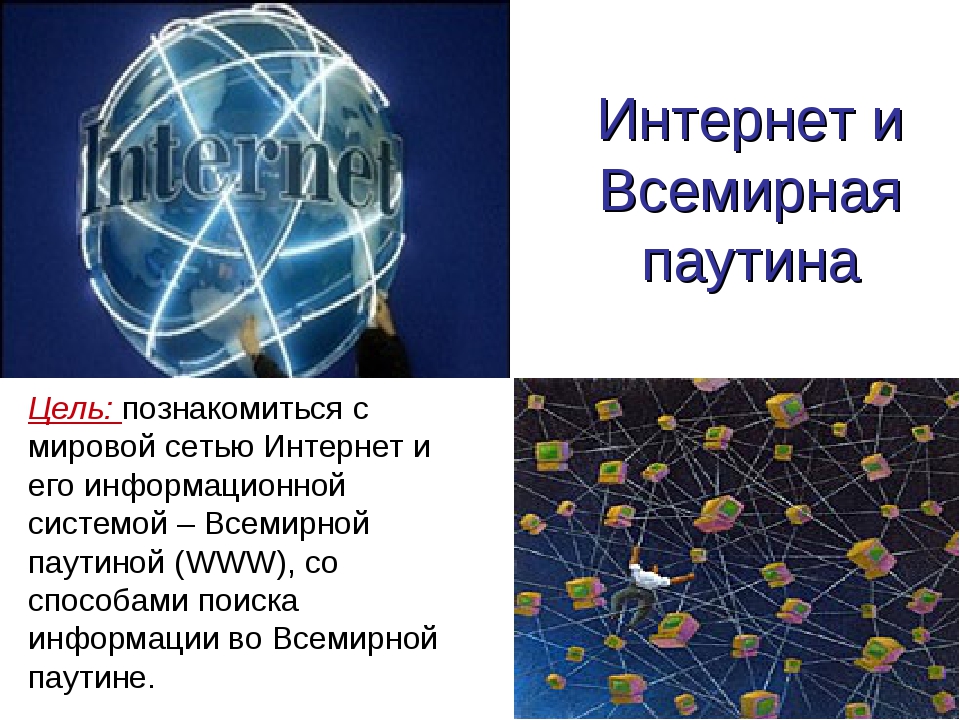 Internet

Интернет и Всемирная паутина

Цель: познакомиться с мировой сетью Интернет и его информационной системой – Всемирной паутиной (WWW), со способами поиска информации во Всемирной паутине.